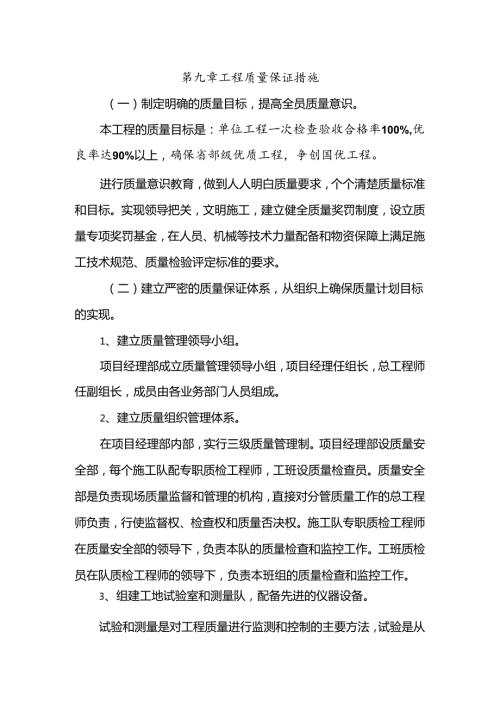 第九章工程质量保证措施

（一）制定明确的质量目标，提高全员质量意识。

本工程的质量目标是：单位工程一次检查验收合格率100%,优良率达90%以上，确保省部级优质工程，争创国优工程。

进行质量意识教育，做到人人明白质量要求，个个清楚质量标准和目标。实现领导把关，文明施工，建立健全质量奖罚制度，设立质量专项奖罚基金，在人员、机械等技术力量配备和物资保障上满足施工技术规范、质量检验评定标准的要求。

（二）建立严密的质量保证体系，从组织上确保质量计划目标的实现。

1、建立质量管理领导小组。

项目经理部成立质量管理领导小组，项目经理任组长，总工程师任副组长，成员由各业务部门人员组成。

2、建立质量组织管理体系。

在项目经理部内部，实行三级质量管理制。项目经理部设质量安全部，每个施工队配专职质检工程师，工班设质量检查员。质量安全部是负责现场质量监督和管理的机构，直接对分管质量工作的总工程师负责，行使监督权、检查权和质量否决权。施工队专职质检工程师在质量安全部的领导下，负责本队的质量检查和监控工作。工班质检员在队质检工程师的领导下，负责本班组的质量检查和监控工作。

3、组建工地试验室和测量队，配备先进的仪器设备。

试验和测量是对工程质量进行监测和控制的主要方法，试验是从